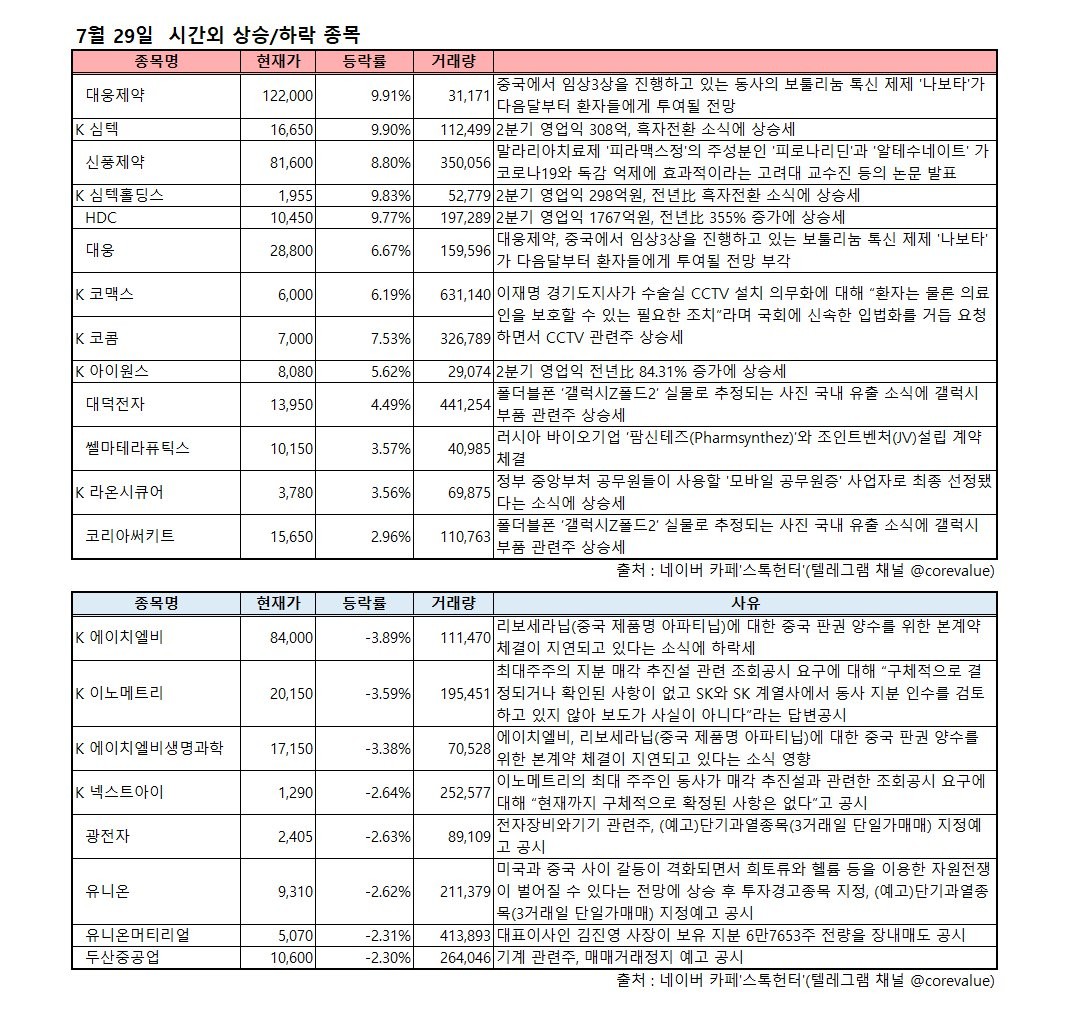 7월 29일 시간외 상승/하락 종목

| 종목명 | 현재가 | 등락률 | 거래량 | |
|---|---|---|---|---|
| 대웅제약 | 122,000 | 9.91% | 31,171 | 중국에서 임상3상을 진행하고 있는 동사의 보툴리눔 톡신 제제 '나보타'가 다음달부터 환자들에게 투여될 전망 |
| K 심텍 | 16,650 | 9.90% | 112,499 | 2분기 영업익 308억, 흑자전환 소식에 상승세 |
| 신풍제약 | 81,600 | 8.80% | 350,056 | 말라리아치료제 '피라맥스정'의 주성분인 '피로나리딘'과 '알테수네이트' 가 코로나19와 독감 억제에 효과적이라는 고려대 교수진 등의 논문 발표 |
| K 심텍홀딩스 | 1,955 | 9.83% | 52,779 | 2분기 영업익 298억원, 전년比 흑자전환 소식에 상승세 |
| HDC | 10,450 | 9.77% | 197,289 | 2분기 영업익 1767억원, 전년比 355% 증가에 상승세 |
| 대웅 | 28,800 | 6.67% | 159,596 | 대웅제약, 중국에서 임상3상을 진행하고 있는 보툴리눔 톡신 제제 '나보타'가 다음달부터 환자들에게 투여될 전망 부각 |
| K 코맥스 | 6,000 | 6.19% | 631,140 | 이재명 경기도지사가 수술실 CCTV 설치 의무화에 대해 "환자는 물론 의료인을 보호할 수 있는 필요한 조치"라며 국회에 신속한 입법화를 거듭 요청하면서 CCTV 관련주 상승세 |
| K 코콤 | 7,000 | 7.53% | 326,789 | |
| K 아이원스 | 8,080 | 5.62% | 29,074 | 2분기 영업익 전년比 84.31% 증가에 상승세 |
| 대덕전자 | 13,950 | 4.49% | 441,254 | 폴더블폰 '갤럭시Z폴드2' 실물로 추정되는 사진 국내 유출 소식에 갤럭시 부품 관련주 상승세 |
| 쎌마테라퓨틱스 | 10,150 | 3.57% | 40,985 | 러시아 바이오기업 '팜신테즈(Pharmsynthez)'와 조인트벤처(JV)설립 계약 체결 |
| K 라온시큐어 | 3,780 | 3.56% | 69,875 | 정부 중앙부처 공무원들이 사용할 '모바일 공무원증' 사업자로 최종 선정됐다는 소식에 상승세 |
| 코리아써키트 | 15,650 | 2.96% | 110,763 | 폴더블폰 '갤럭시Z폴드2' 실물로 추정되는 사진 국내 유출 소식에 갤럭시 부품 관련주 상승세 |

출처 : 네이버 카페'스톡헌터'(텔레그램 채널 @corevalue)

| 종목명 | 현재가 | 등락률 | 거래량 | 사유 |
|---|---|---|---|---|
| K 에이치엘비 | 84,000 | -3.89% | 111,470 | 리보세라닙(중국 제품명 아파티닙)에 대한 중국 판권 양수를 위한 본계약 체결이 지연되고 있다는 소식에 하락세 |
| K 이노메트리 | 20,150 | -3.59% | 195,451 | 최대주주의 지분 매각 추진설 관련 조회공시 요구에 대해 "구체적으로 결정되거나 확인된 사항이 없고 SK와 SK 계열사에서 동사 지분 인수를 검토하고 있지 않아 보도가 사실이 아니다"라는 답변공시 |
| K 에이치엘비생명과학 | 17,150 | -3.38% | 70,528 | 에이치엘비, 리보세라닙(중국 제품명 아파티닙)에 대한 중국 판권 양수를 위한 본계약 체결이 지연되고 있다는 소식 영향 |
| K 넥스트아이 | 1,290 | -2.64% | 252,577 | 이노메트리의 최대 주주인 동사가 매각 추진설과 관련한 조회공시 요구에 대해 "현재까지 구체적으로 확정된 사항은 없다"고 공시 |
| 광전자 | 2,405 | -2.63% | 89,109 | 전자장비와기기 관련주, (예고)단기과열종목(3거래일 단일가매매) 지정예고 공시 |
| 유니온 | 9,310 | -2.62% | 211,379 | 미국과 중국 사이 갈등이 격화되면서 희토류와 헬륨 등을 이용한 자원전쟁이 벌어질 수 있다는 전망에 상승 후 투자경고종목 지정, (예고)단기과열종목(3거래일 단일가매매) 지정예고 공시 |
| 유니온머티리얼 | 5,070 | -2.31% | 413,893 | 대표이사인 김진영 사장이 보유 지분 6만7653주 전량을 장내매도 공시 |
| 두산중공업 | 10,600 | -2.30% | 264,046 | 기계 관련주, 매매거래정지 예고 공시 |

출처 : 네이버 카페'스톡헌터'(텔레그램 채널 @corevalue)